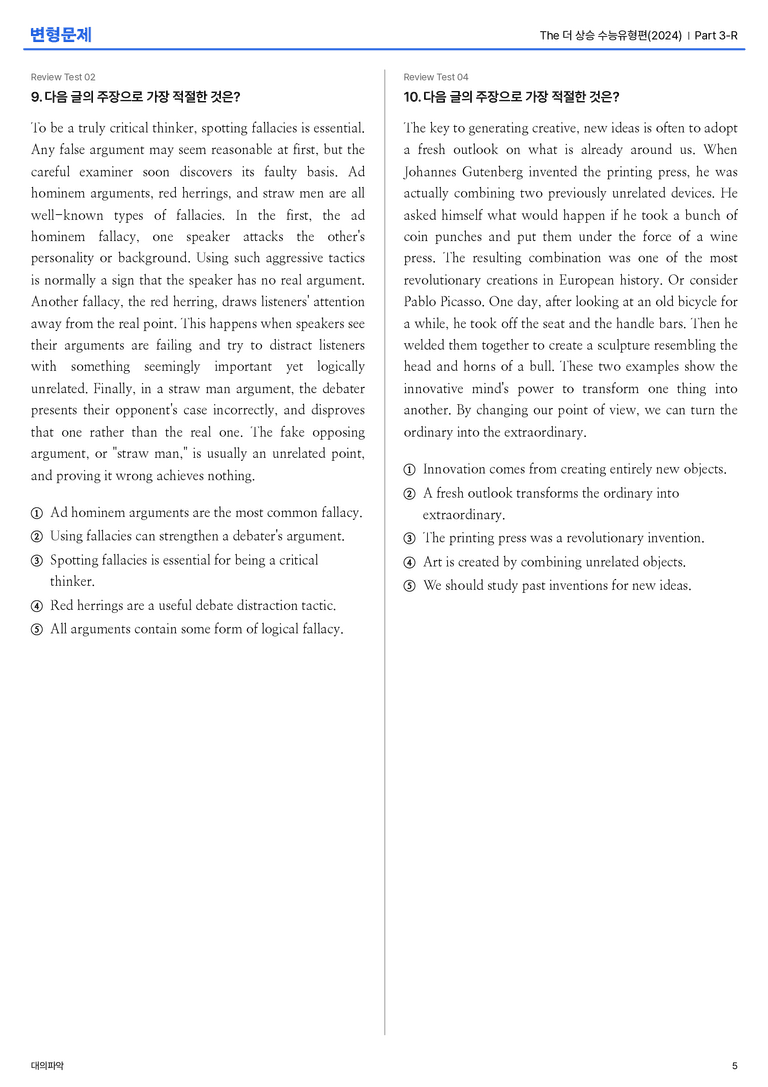 변형문제

The 더 상승 수능유형편(2024) | Part 3-R

Review Test 02

9. 다음 글의 주장으로 가장 적절한 것은?

To be a truly critical thinker, spotting fallacies is essential. Any false argument may seem reasonable at first, but the careful examiner soon discovers its faulty basis. Ad hominem arguments, red herrings, and straw men are all well-known types of fallacies. In the first, the ad hominem fallacy, one speaker attacks the other's personality or background. Using such aggressive tactics is normally a sign that the speaker has no real argument. Another fallacy, the red herring, draws listeners' attention away from the real point. This happens when speakers see their arguments are failing and try to distract listeners with something seemingly important yet logically unrelated. Finally, in a straw man argument, the debater presents their opponent's case incorrectly, and disproves that one rather than the real one. The fake opposing argument, or "straw man," is usually an unrelated point, and proving it wrong achieves nothing.

① Ad hominem arguments are the most common fallacy.
② Using fallacies can strengthen a debater's argument.
③ Spotting fallacies is essential for being a critical thinker.
④ Red herrings are a useful debate distraction tactic.
⑤ All arguments contain some form of logical fallacy.

Review Test 04

10. 다음 글의 주장으로 가장 적절한 것은?

The key to generating creative, new ideas is often to adopt a fresh outlook on what is already around us. When Johannes Gutenberg invented the printing press, he was actually combining two previously unrelated devices. He asked himself what would happen if he took a bunch of coin punches and put them under the force of a wine press. The resulting combination was one of the most revolutionary creations in European history. Or consider Pablo Picasso. One day, after looking at an old bicycle for a while, he took off the seat and the handle bars. Then he welded them together to create a sculpture resembling the head and horns of a bull. These two examples show the innovative mind's power to transform one thing into another. By changing our point of view, we can turn the ordinary into the extraordinary.

① Innovation comes from creating entirely new objects.
② A fresh outlook transforms the ordinary into extraordinary.
③ The printing press was a revolutionary invention.
④ Art is created by combining unrelated objects.
⑤ We should study past inventions for new ideas.

대의파악

5